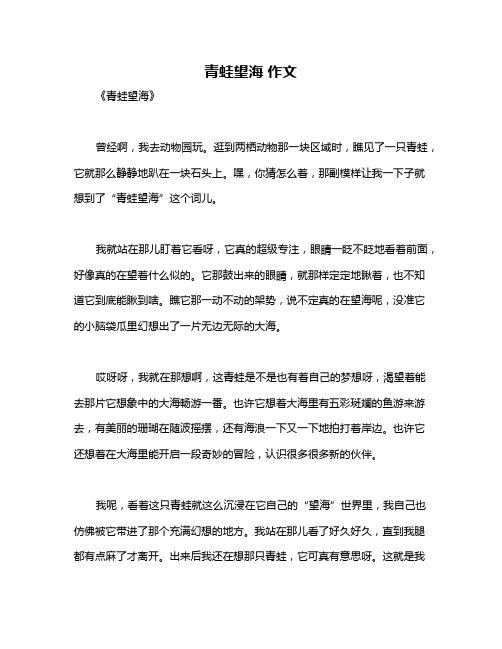 青蛙望海 作文

《青蛙望海》

曾经啊，我去动物园玩。逛到两栖动物那一块区域时，瞧见了一只青蛙，它就那么静静地趴在一块石头上。嘿，你猜怎么着，那副模样让我一下子就想到了“青蛙望海”这个词儿。

我就站在那儿盯着它看呀，它真的超级专注，眼睛一眨不眨地看着前面，好像真的在望着什么似的。它那鼓出来的眼睛，就那样定定地瞅着，也不知道它到底能瞅到啥。瞧它那一动不动的架势，说不定真的在望海呢，没准它的小脑袋瓜里幻想出了一片无边无际的大海。

哎呀呀，我就在那想啊，这青蛙是不是也有着自己的梦想呀，渴望着能去那片它想象中的大海畅游一番。也许它想着大海里有五彩斑斓的鱼游来游去，有美丽的珊瑚在随波摇摆，还有海浪一下又一下地拍打着岸边。也许它还想着在大海里能开启一段奇妙的冒险，认识很多很多新的伙伴。

我呢，看着这只青蛙就这么沉浸在它自己的“望海”世界里，我自己也仿佛被它带进了那个充满幻想的地方。我站在那儿看了好久好久，直到我腿都有点麻了才离开。出来后我还在想那只青蛙，它可真有意思呀。这就是我